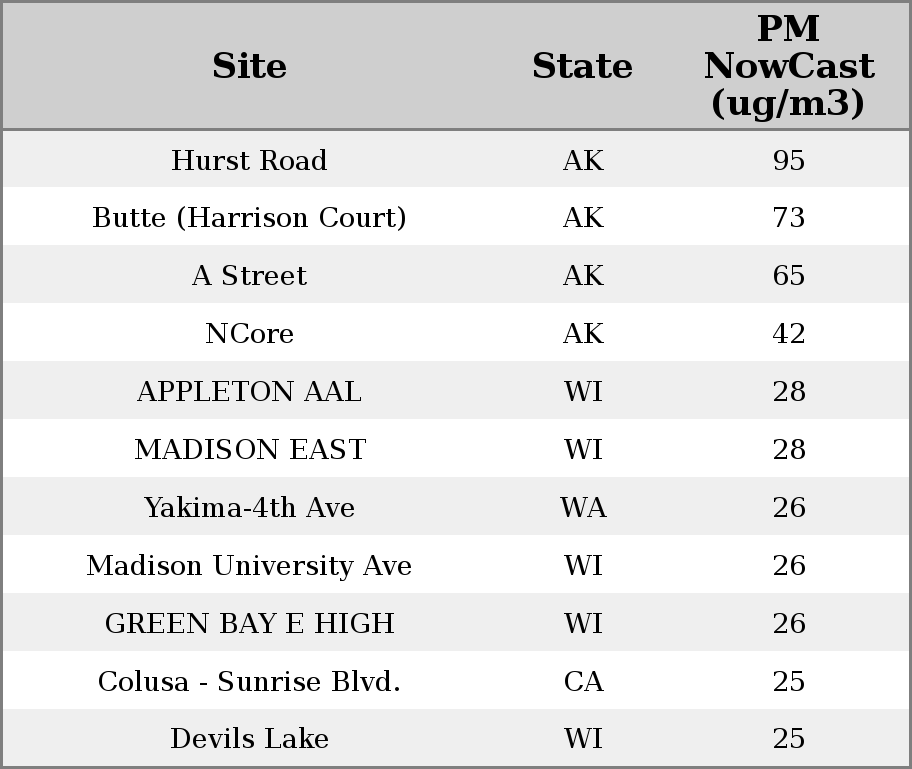 | Site | State | PM NowCast (ug/m3) |
|---|---|---|
| Hurst Road | AK | 95 |
| Butte (Harrison Court) | AK | 73 |
| A Street | AK | 65 |
| NCore | AK | 42 |
| APPLETON AAL | WI | 28 |
| MADISON EAST | WI | 28 |
| Yakima-4th Ave | WA | 26 |
| Madison University Ave | WI | 26 |
| GREEN BAY E HIGH | WI | 26 |
| Colusa - Sunrise Blvd. | CA | 25 |
| Devils Lake | WI | 25 |